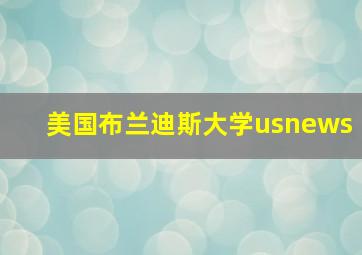 美国布兰迪斯大学usnews